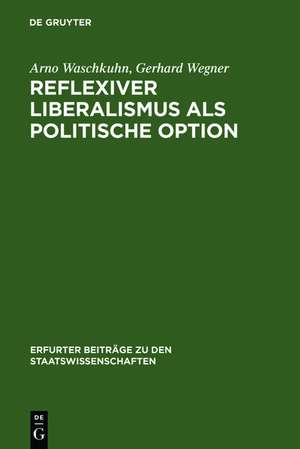 DE GRUYTER

Arno Waschkuhn, Gerhard Wegner

REFLEXIVER LIBERALISMUS ALS POLITISCHE OPTION

ERFURTER BEITRÄGE ZU DEN STAATSWISSENSCHAFTEN

DE G